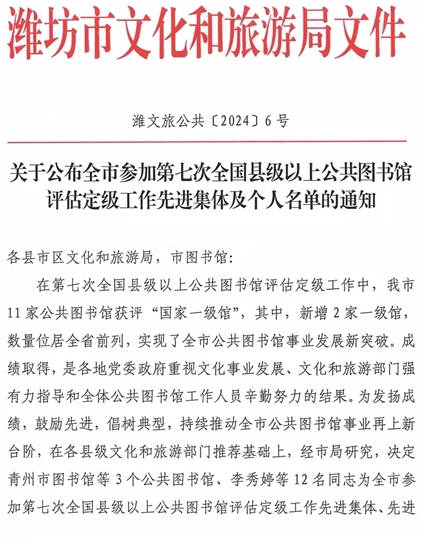 潍坊市文化和旅游局文件

潍文旅公共〔2024〕6号

关于公布全市参加第七次全国县级以上公共图书馆评估定级工作先进集体及个人名单的通知

各县市区文化和旅游局，市图书馆：

在第七次全国县级以上公共图书馆评估定级工作中，我市11家公共图书馆获评“国家一级馆”，其中，新增2家一级馆，数量位居全省前列，实现了全市公共图书馆事业发展新突破。成绩取得，是各地党委政府重视文化事业发展、文化和旅游部门强有力指导和全体公共图书馆工作人员辛勤努力的结果。为发扬成绩，鼓励先进，倡树典型，持续推动全市公共图书馆事业再上新台阶，在各县级文化和旅游部门推荐基础上，经市局研究，决定青州市图书馆等3个公共图书馆、李秀婷等12名同志为全市参加第七次全国县级以上公共图书馆评估定级工作先进集体、先进